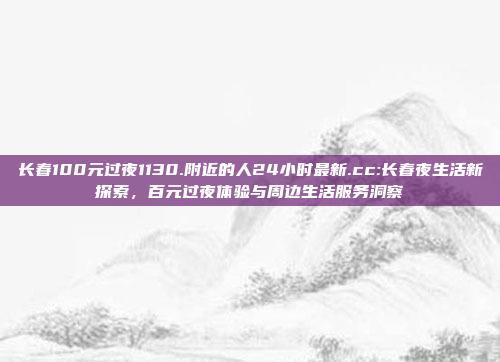 长春100元过夜1130.附近的人24小时最新.cc:长春夜生活新探索，百元过夜体验与周边生活服务洞察